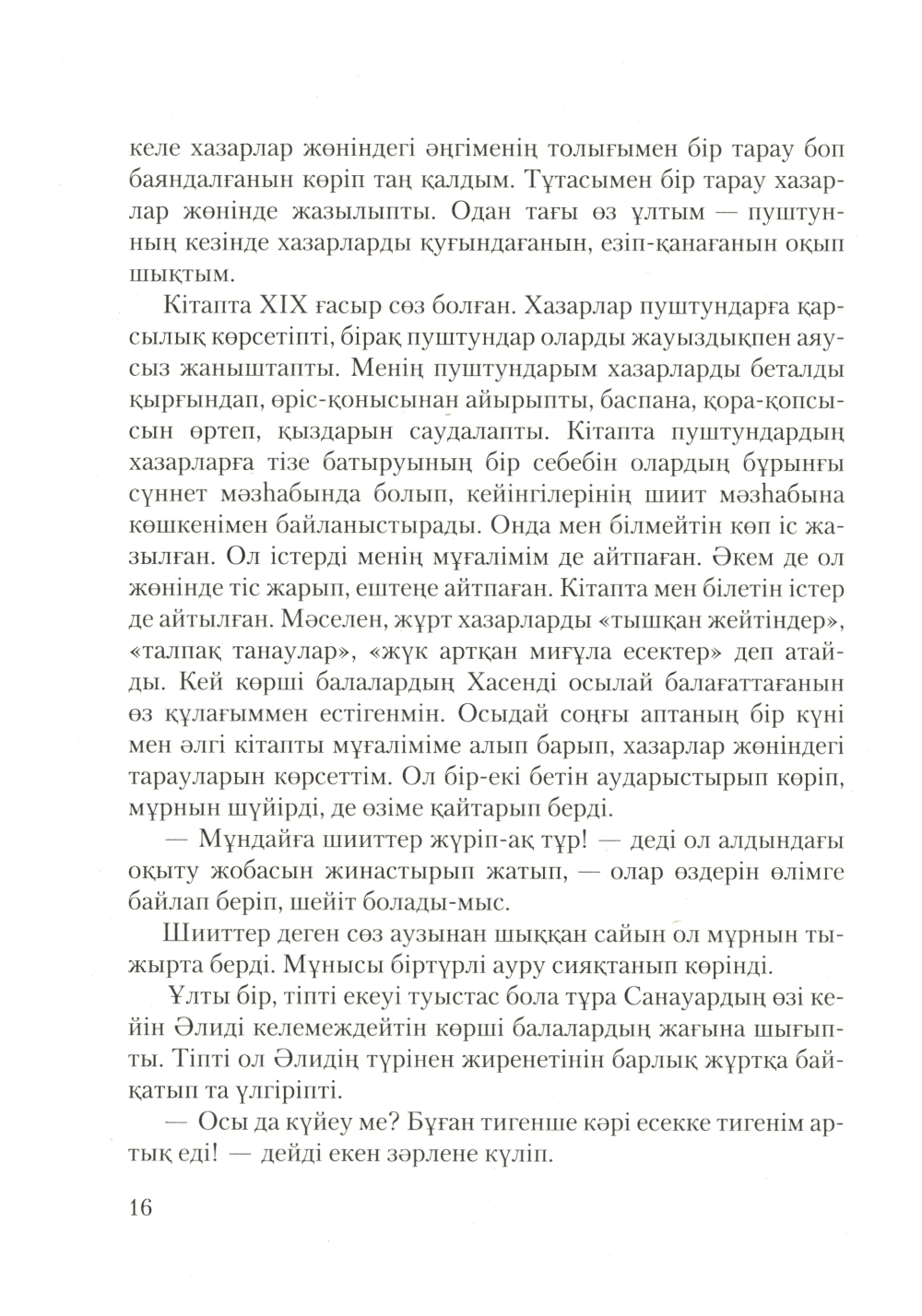 келе хазарлар жөніндегі әңгіменің толығымен бір тарау боп баяндалғанын көріп таң қалдым. Тұтасымен бір тарау хазарлар жөнінде жазылыпты. Одан тағы өз ұлтым — пуштунның кезінде хазарларды қуғындағанын, езіп-қанағанын оқып шықтым.

Кітапта XIX ғасыр сөз болған. Хазарлар пуштундарға қарсылық көрсетіпті, бірақ пуштундар оларды жауыздықпен аяусыз жаныштапты. Менің пуштундарым хазарларды беталды қырғындап, өріс-қонысынан айырыпты, баспана, қора-қопсысын өртеп, қыздарын саудалапты. Кітапта пуштундардың хазарларға тізе батыруының бір себебін олардың бұрынғы сүннет мәзһабында болып, кейінгілерінің шиит мәзһабына көшкенімен байланыстырады. Онда мен білмейтін көп іс жазылған. Ол істерді менің мұғалімім де айтпаған. Әкем де ол жөнінде тіс жарып, ештеңе айтпаған. Кітапта мен білетін істер де айтылған. Мәселен, жұрт хазарларды «тышқан жейтіндер», «талпақ танаулар», «жүк артқан миғұла есектер» деп атайды. Кей көрші балалардың Хасенді осылай балағаттағанын өз құлағыммен естігенмін. Осыдай соңғы аптаның бір күні мен әлгі кітапты мұғаліміме алып барып, хазарлар жөніндегі тарауларын көрсеттім. Ол бір-екі бетін аударыстырып көріп, мұрнын шүйірді, де өзіме қайтарып берді.

— Мұндайға шииттер жүріп-ақ тұр! — деді ол алдындағы оқыту жобасын жинастырып жатып, — олар өздерін өлімге байлап беріп, шейіт болады-мыс.

Шииттер деген сөз аузынан шыққан сайын ол мұрнын тыжырта берді. Мұнысы біртүрлі ауру сияқтанып көрінді.

Ұлты бір, тіпті екеуі туыстас бола тұра Санауардың өзі кейін Әлиді келемеждейтін көрші балалардың жағына шығыпты. Тіпті ол Әлидің түрінен жиренетінін барлық жұртқа байқатып та үлгіріпті.

— Осы да күйеу ме? Бұған тигенше кәрі есекке тигенім артық еді! — дейді екен зәрлене күліп.

16